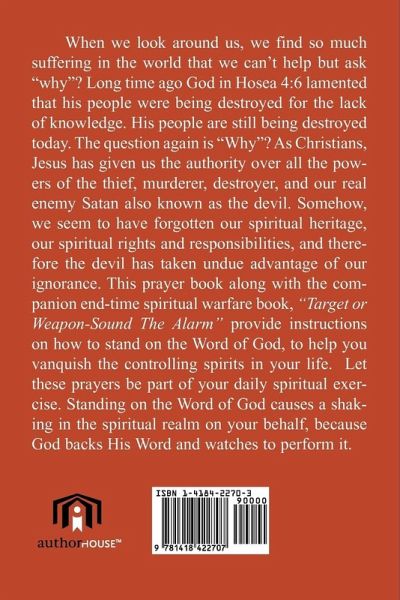 When we look around us, we find so much suffering in the world that we can't help but ask "why"? Long time ago God in Hosea 4:6 lamented that his people were being destroyed for the lack of knowledge. His people are still being destroyed today. The question again is "Why"? As Christians, Jesus has given us the authority over all the powers of the thief, murderer, destroyer, and our real enemy Satan also known as the devil. Somehow, we seem to have forgotten our spiritual heritage, our spiritual rights and responsibilities, and therefore the devil has taken undue advantage of our ignorance. This prayer book along with the companion end-time spiritual warfare book, "Target or Weapon-Sound The Alarm" provide instructions on how to stand on the Word of God, to help you vanquish the controlling spirits in your life. Let these prayers be part of your daily spiritual exercise. Standing on the Word of God causes a shaking in the spiritual realm on your behalf, because God backs His Word and watches to perform it.

authorHOUSE™

ISBN 1-4184-2270-3
90000
9 781418 422707